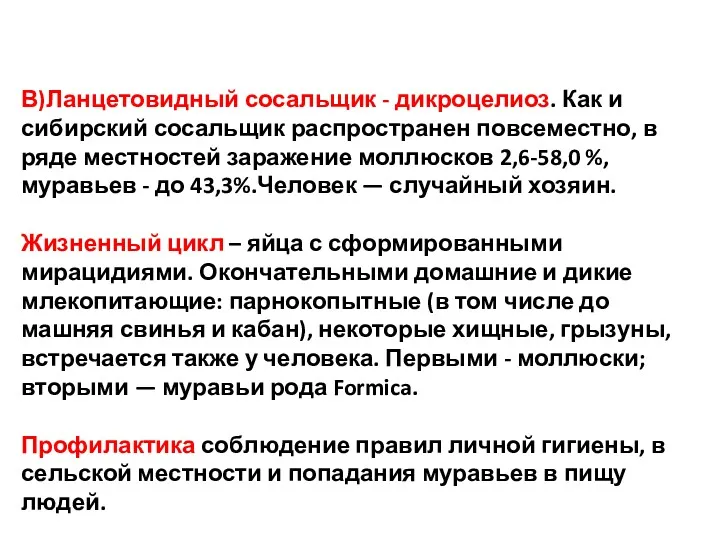 В)Ланцетовидный сосальщик - дикроцелиоз. Как и сибирский сосальщик распространен повсеместно, в ряде местностей заражение моллюсков 2,6-58,0 %, муравьев - до 43,3%.Человек — случайный хозяин.

Жизненный цикл – яйца с сформированными мирацидиями. Окончательными домашние и дикие млекопитающие: парнокопытные (в том числе до машняя свинья и кабан), некоторые хищные, грызуны, встречается также у человека. Первыми - моллюски; вторыми — муравьи рода Formica.

Профилактика соблюдение правил личной гигиены, в сельской местности и попадания муравьев в пищу людей.